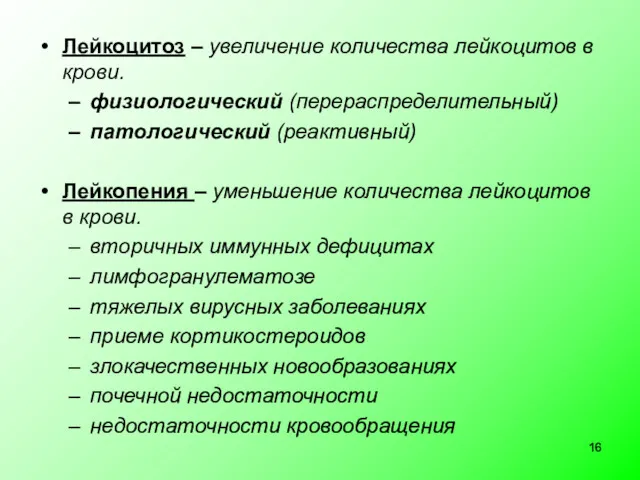 • Лейкоцитоз – увеличение количества лейкоцитов в крови.
– физиологический (перераспределительный)
– патологический (реактивный)

• Лейкопения – уменьшение количества лейкоцитов в крови.
– вторичных иммунных дефицитах
– лимфогранулематозе
– тяжелых вирусных заболеваниях
– приеме кортикостероидов
– злокачественных новообразованиях
– почечной недостаточности
– недостаточности кровообращения

16